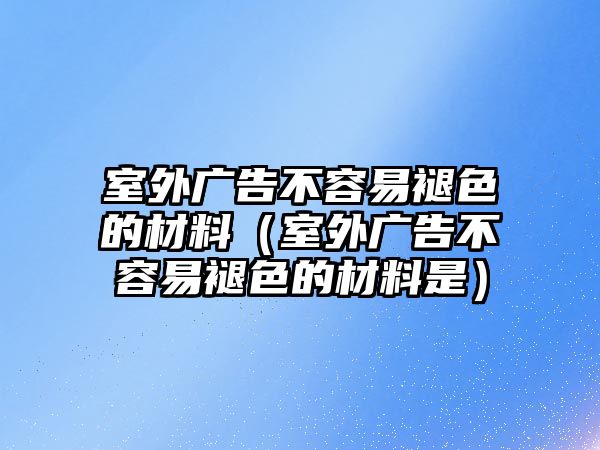 室外广告不容易褪色的材料（室外广告不容易褪色的材料是）